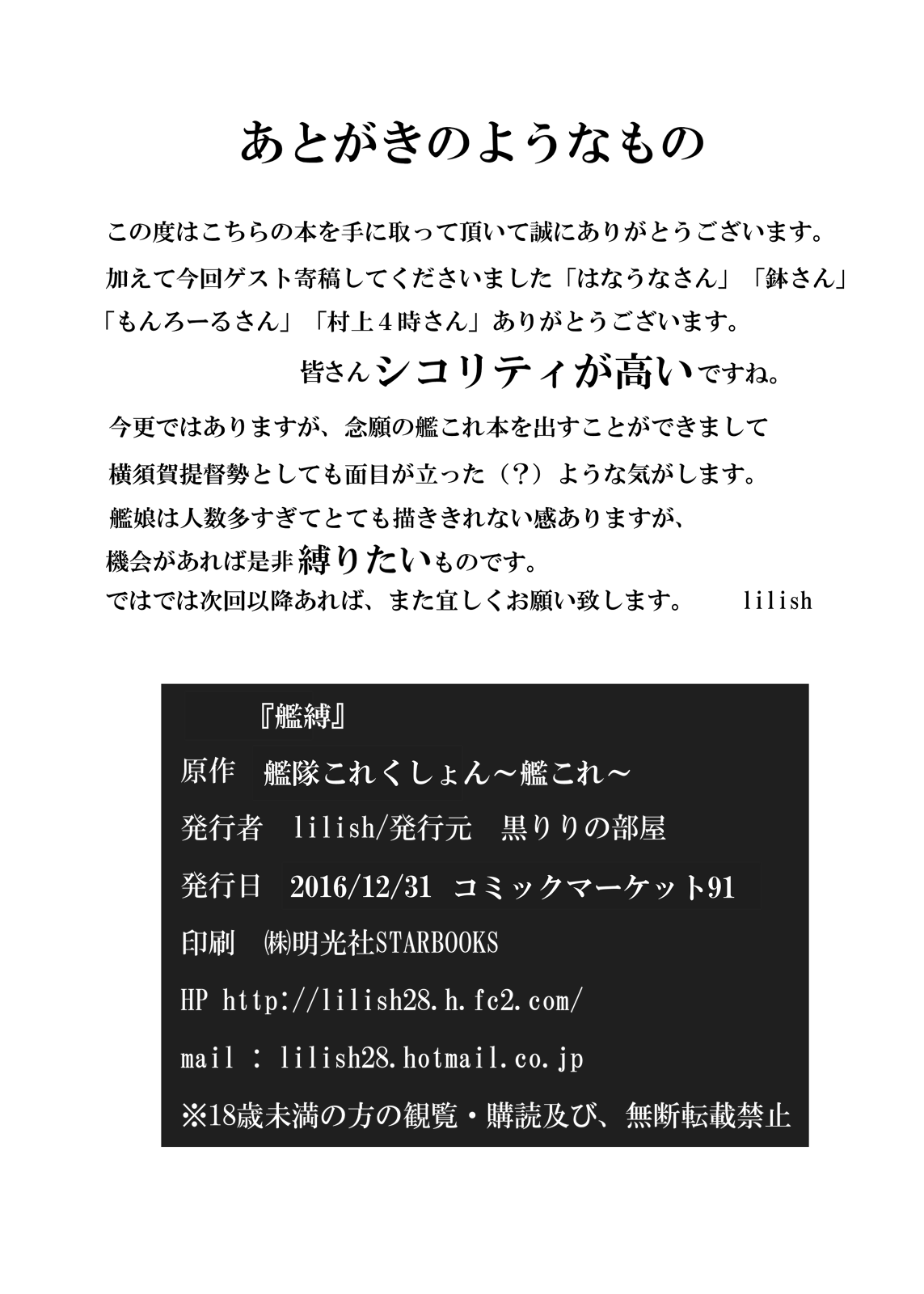 あとがきのようなもの

この度はこちらの本を手に取って頂いて誠にありがとうございます。
加えて今回ゲスト寄稿してくださいました「はなうなさん」「鉢さん」「もんろーるさん」「村上４時さん」ありがとうございます。
皆さんシコリティが高いですね。

今更ではありますが、念願の艦これ本を出すことができまして
横須賀提督勢としても面目が立った（？）ような気がします。
艦娘は人数多すぎてとても描ききれない感ありますが、
機会があれば是非縛りたいものです。
ではでは次回以降あれば、また宜しくお願い致します。　lilish

『艦縛』
原作　艦隊これくしょん～艦これ～
発行者　lilish/発行元　黒りりの部屋
発行日　2016/12/31　コミックマーケット91
印刷　㈱明光社STARBOOKS
HP http://lilish28.h.fc2.com/
mail : lilish28.hotmail.co.jp
※18歳未満の方の観覧・購読及び、無断転載禁止